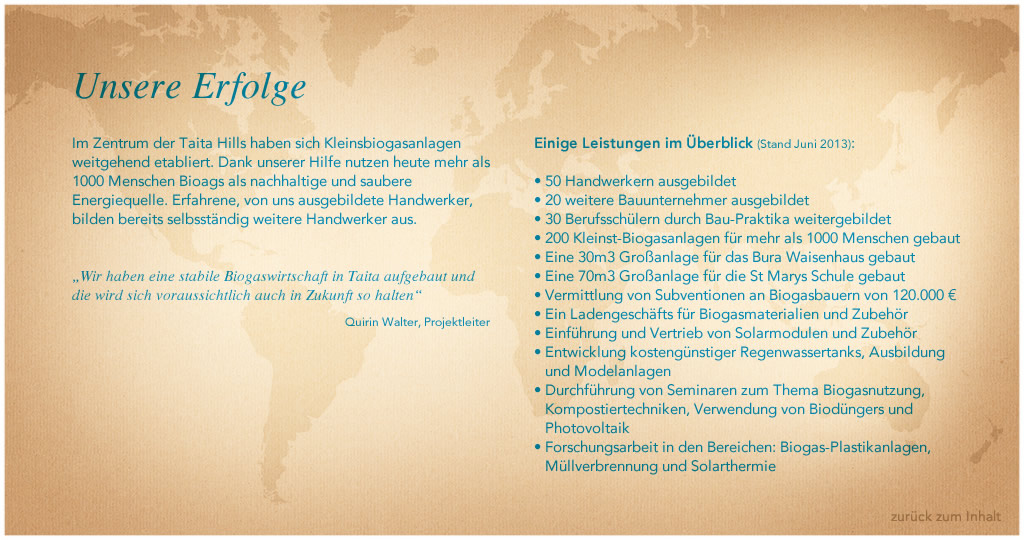 Unsere Erfolge

Im Zentrum der Taita Hills haben sich Kleinsbiogasanlagen weitgehend etabliert. Dank unserer Hilfe nutzen heute mehr als 1000 Menschen Bioags als nachhaltige und saubere Energiequelle. Erfahrene, von uns ausgebildete Handwerker, bilden bereits selbsständig weitere Handwerker aus.

„Wir haben eine stabile Biogaswirtschaft in Taita aufgebaut und die wird sich voraussichtlich auch in Zukunft so halten“

Quirin Walter, Projektleiter

Einige Leistungen im Überblick (Stand Juni 2013):

• 50 Handwerkern ausgebildet
• 20 weitere Bauunternehmer ausgebildet
• 30 Berufsschülern durch Bau-Praktika weitergebildet
• 200 Kleinst-Biogasanlagen für mehr als 1000 Menschen gebaut
• Eine 30m3 Großanlage für das Bura Waisenhaus gebaut
• Eine 70m3 Großanlage für die St Marys Schule gebaut
• Vermittlung von Subventionen an Biogasbauern von 120.000 €
• Ein Ladengeschäfts für Biogasmaterialien und Zubehör
• Einführung und Vertrieb von Solarmodulen und Zubehör
• Entwicklung kostengünstiger Regenwassertanks, Ausbildung und Modelanlagen
• Durchführung von Seminaren zum Thema Biogasnutzung, Kompostiertechniken, Verwendung von Biodüngers und Photovoltaik
• Forschungsarbeit in den Bereichen: Biogas-Plastikanlagen, Müllverbrennung und Solarthermie

zurück zum Inhalt